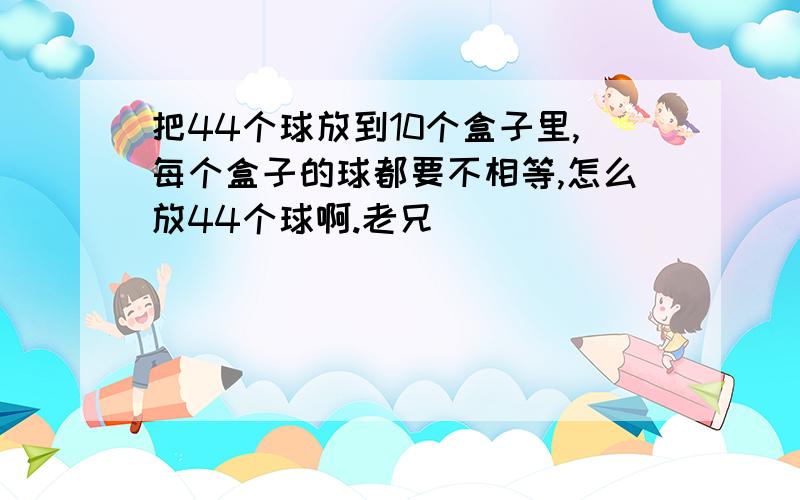 把44个球放到10个盒子里,每个盒子的球都要不相等,怎么放44个球啊.老兄